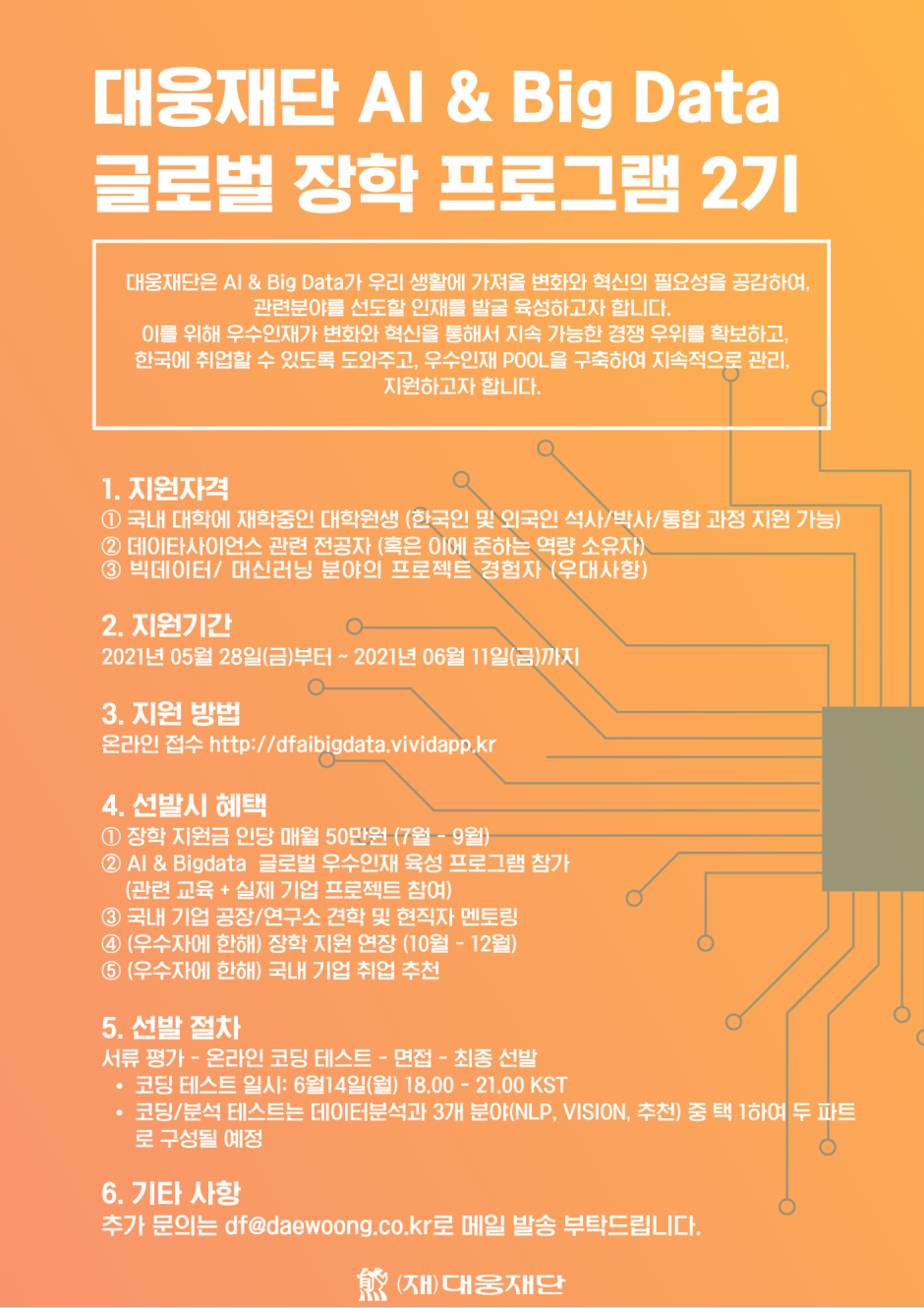 대웅재단 AI & Big Data
글로벌 장학 프로그램 2기

대웅재단은 AI & Big Data가 우리 생활에 가져올 변화와 혁신의 필요성을 공감하여, 관련분야를 선도할 인재를 발굴 육성하고자 합니다.
이를 위해 우수인재가 변화와 혁신을 통해서 지속 가능한 경쟁 우위를 확보하고, 한국에 취업할 수 있도록 도와주고, 우수인재 POOL을 구축하여 지속적으로 관리, 지원하고자 합니다.

1. 지원자격
① 국내 대학에 재학중인 대학원생 (한국인 및 외국인 석사/박사/통합 과정 지원 가능)
② 데이타사이언스 관련 전공자 (혹은 이에 준하는 역량 소유자)
③ 빅데이터/ 머신러닝 분야의 프로젝트 경험자 (우대사항)

2. 지원기간
2021년 05월 28일(금)부터 ~ 2021년 06월 11일(금)까지

3. 지원 방법
온라인 접수 http://dfaibigdata.vividapp.kr

4. 선발시 혜택
① 장학 지원금 인당 매월 50만원 (7월 - 9월)
② AI & Bigdata 글로벌 우수인재 육성 프로그램 참가
(관련 교육 + 실제 기업 프로젝트 참여)
③ 국내 기업 공장/연구소 견학 및 현직자 멘토링
④ (우수자에 한해) 장학 지원 연장 (10월 - 12월)
⑤ (우수자에 한해) 국내 기업 취업 추천

5. 선발 절차
서류 평가 - 온라인 코딩 테스트 - 면접 - 최종 선발
• 코딩 테스트 일시: 6월14일(월) 18.00 - 21.00 KST
• 코딩/분석 테스트는 데이터분석과 3개 분야(NLP, VISION, 추천) 중 택 1하여 두 파트로 구성될 예정

6. 기타 사항
추가 문의는 df@daewoong.co.kr로 메일 발송 부탁드립니다.

(재)대웅재단